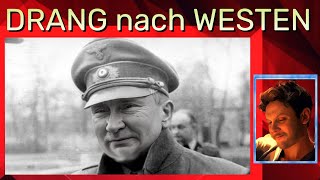 DRANG nach WESTEN